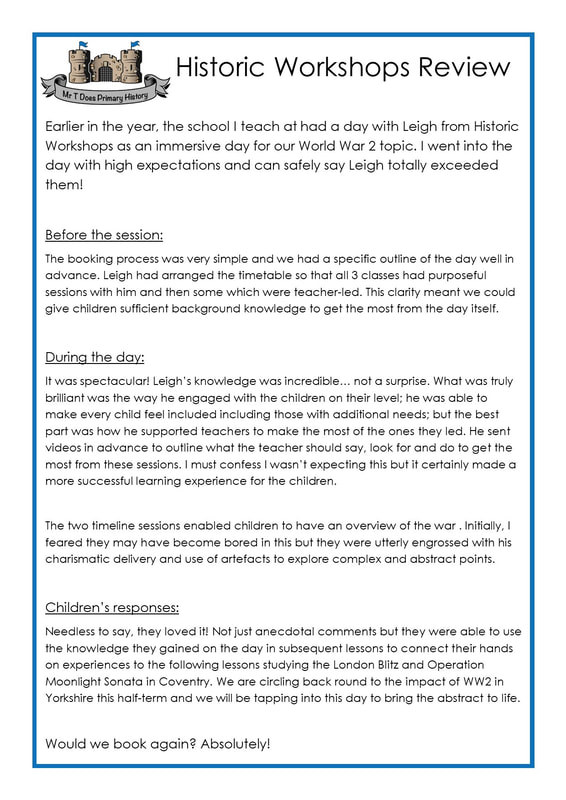 Mr T Does Primary History

Historic Workshops Review

Earlier in the year, the school I teach at had a day with Leigh from Historic Workshops as an immersive day for our World War 2 topic. I went into the day with high expectations and can safely say Leigh totally exceeded them!

Before the session:

The booking process was very simple and we had a specific outline of the day well in advance. Leigh had arranged the timetable so that all 3 classes had purposeful sessions with him and then some which were teacher-led. This clarity meant we could give children sufficient background knowledge to get the most from the day itself.

During the day:

It was spectacular! Leigh's knowledge was incredible… not a surprise. What was truly brilliant was the way he engaged with the children on their level; he was able to make every child feel included including those with additional needs; but the best part was how he supported teachers to make the most of the ones they led. He sent videos in advance to outline what the teacher should say, look for and do to get the most from these sessions. I must confess I wasn't expecting this but it certainly made a more successful learning experience for the children.

The two timeline sessions enabled children to have an overview of the war . Initially, I feared they may have become bored in this but they were utterly engrossed with his charismatic delivery and use of artefacts to explore complex and abstract points.

Children's responses:

Needless to say, they loved it! Not just anecdotal comments but they were able to use the knowledge they gained on the day in subsequent lessons to connect their hands on experiences to the following lessons studying the London Blitz and Operation Moonlight Sonata in Coventry. We are circling back round to the impact of WW2 in Yorkshire this half-term and we will be tapping into this day to bring the abstract to life.

Would we book again? Absolutely!